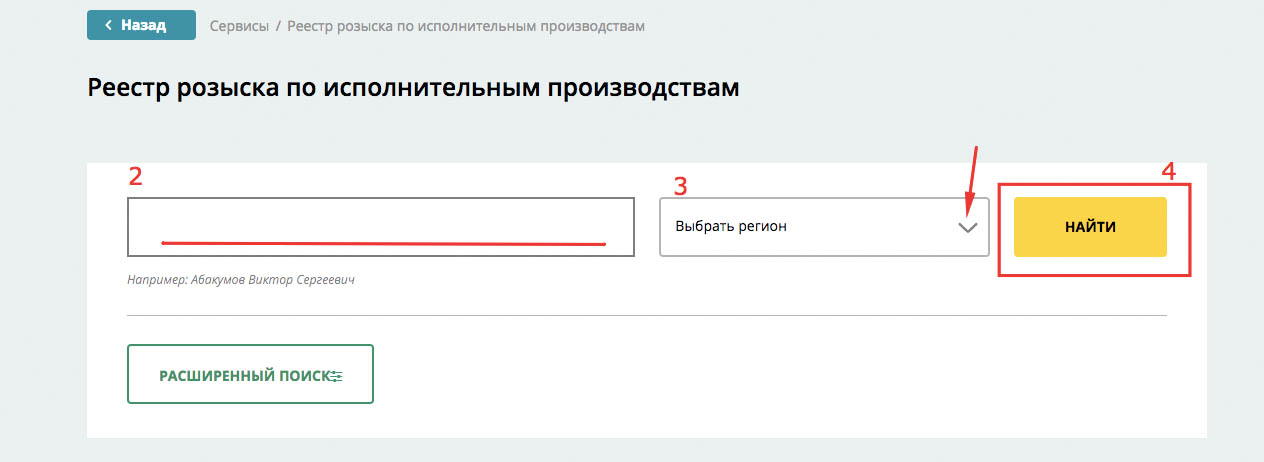 Назад
Сервисы / Реестр розыска по исполнительным производствам

Реестр розыска по исполнительным производствам

2

3

4

Выбрать регион

НАЙТИ

Например: Абакумов Виктор Сергеевич

РАСШИРЕННЫЙ ПОИСК